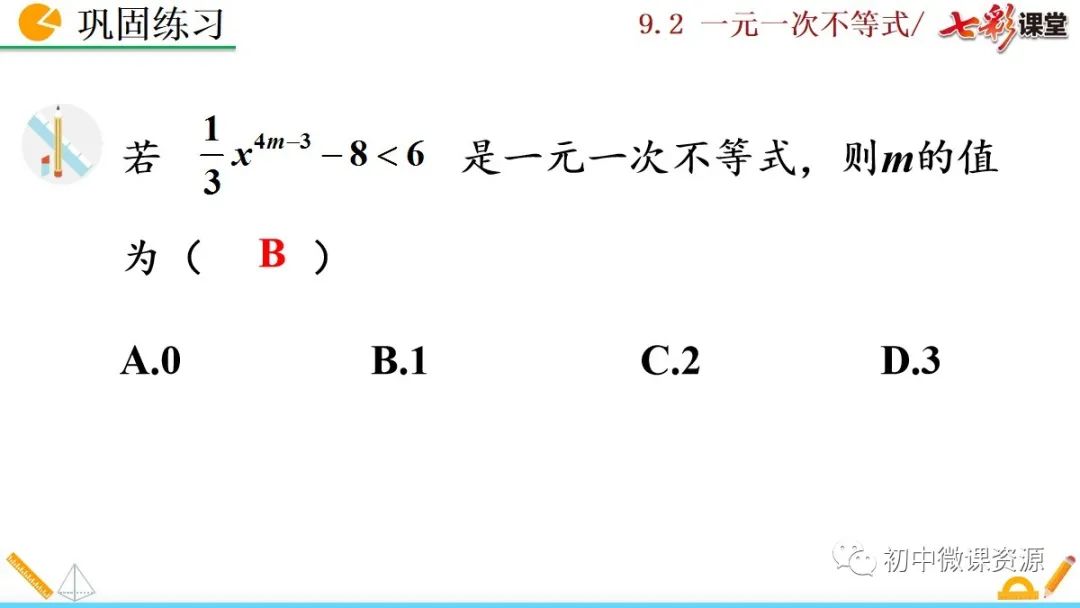 巩固练习

9.2 一元一次不等式/ 七彩课堂

若 $\frac{1}{3}x^{4m-3}-8<6$ 是一元一次不等式，则$m$的值为（ B ）

A.0 B.1 C.2 D.3

初中微课资源